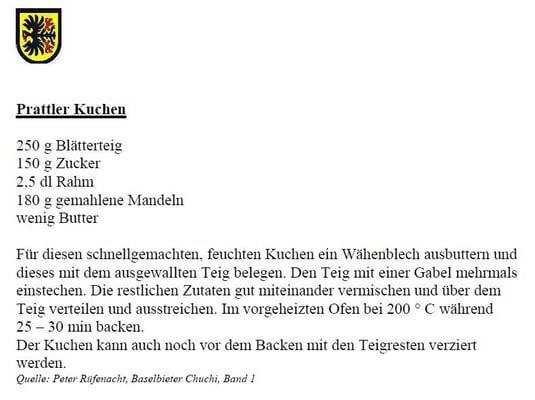 Prattler Kuchen

250 g Blätterteig
150 g Zucker
2,5 dl Rahm
180 g gemahlene Mandeln
wenig Butter

Für diesen schnellgemachten, feuchten Kuchen ein Wähenblech ausbuttern und dieses mit dem ausgewallten Teig belegen. Den Teig mit einer Gabel mehrmals einstechen. Die restlichen Zutaten gut miteinander vermischen und über dem Teig verteilen und ausstreichen. Im vorgeheizten Ofen bei 200 ° C während 25 – 30 min backen.
Der Kuchen kann auch noch vor dem Backen mit den Teigresten verziert werden.
Quelle: Peter Rüfenacht, Baselbieter Chuchi, Band 1